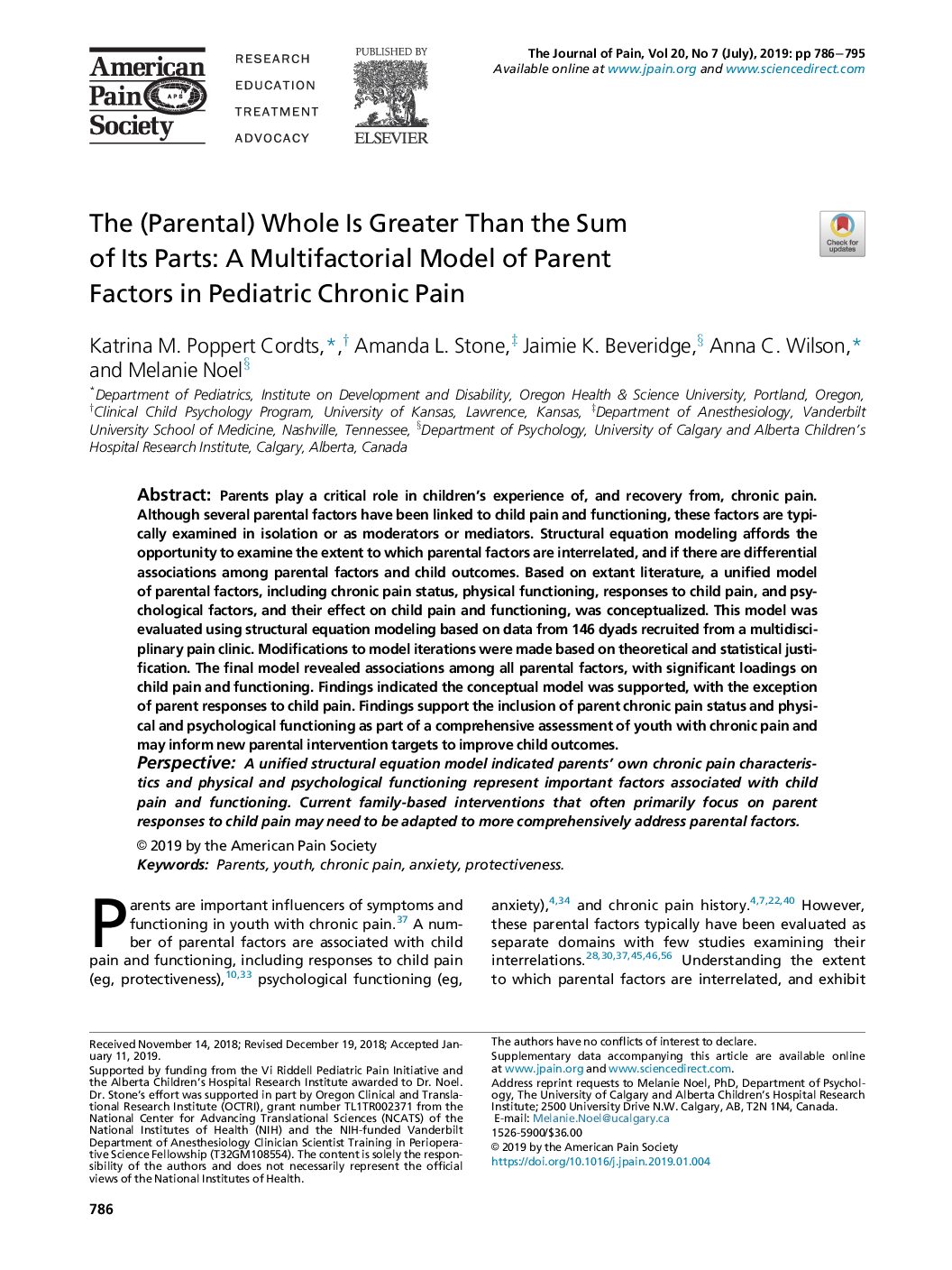 American Pain Society APS

RESEARCH
EDUCATION
TREATMENT
ADVOCACY

PUBLISHED BY
ELSEVIER

The Journal of Pain, Vol 20, No 7 (July), 2019: pp 786−795
Available online at www.jpain.org and www.sciencedirect.com

The (Parental) Whole Is Greater Than the Sum of Its Parts: A Multifactorial Model of Parent Factors in Pediatric Chronic Pain

Check for updates

Katrina M. Poppert Cordts,$^{*,†}$ Amanda L. Stone,$^{‡}$ Jaimie K. Beveridge,$^{§}$ Anna C. Wilson,$^{*}$ and Melanie Noel$^{§}$

$^{*}$Department of Pediatrics, Institute on Development and Disability, Oregon Health & Science University, Portland, Oregon, $^{†}$Clinical Child Psychology Program, University of Kansas, Lawrence, Kansas, $^{‡}$Department of Anesthesiology, Vanderbilt University School of Medicine, Nashville, Tennessee, $^{§}$Department of Psychology, University of Calgary and Alberta Children's Hospital Research Institute, Calgary, Alberta, Canada

Abstract: Parents play a critical role in children's experience of, and recovery from, chronic pain. Although several parental factors have been linked to child pain and functioning, these factors are typically examined in isolation or as moderators or mediators. Structural equation modeling affords the opportunity to examine the extent to which parental factors are interrelated, and if there are differential associations among parental factors and child outcomes. Based on extant literature, a unified model of parental factors, including chronic pain status, physical functioning, responses to child pain, and psychological factors, and their effect on child pain and functioning, was conceptualized. This model was evaluated using structural equation modeling based on data from 146 dyads recruited from a multidisciplinary pain clinic. Modifications to model iterations were made based on theoretical and statistical justification. The final model revealed associations among all parental factors, with significant loadings on child pain and functioning. Findings indicated the conceptual model was supported, with the exception of parent responses to child pain. Findings support the inclusion of parent chronic pain status and physical and psychological functioning as part of a comprehensive assessment of youth with chronic pain and may inform new parental intervention targets to improve child outcomes.
Perspective: A unified structural equation model indicated parents' own chronic pain characteristics and physical and psychological functioning represent important factors associated with child pain and functioning. Current family-based interventions that often primarily focus on parent responses to child pain may need to be adapted to more comprehensively address parental factors.
© 2019 by the American Pain Society
Keywords: Parents, youth, chronic pain, anxiety, protectiveness.

Parents are important influencers of symptoms and functioning in youth with chronic pain.$^{37}$ A number of parental factors are associated with child pain and functioning, including responses to child pain (eg, protectiveness),$^{10,33}$ psychological functioning (eg, anxiety),$^{4,34}$ and chronic pain history.$^{4,7,22,40}$ However, these parental factors typically have been evaluated as separate domains with few studies examining their interrelations.$^{28,30,37,45,46,56}$ Understanding the extent to which parental factors are interrelated, and exhibit

Received November 14, 2018; Revised December 19, 2018; Accepted January 11, 2019.
Supported by funding from the Vi Riddell Pediatric Pain Initiative and the Alberta Children's Hospital Research Institute awarded to Dr. Noel. Dr. Stone's effort was supported in part by Oregon Clinical and Translational Research Institute (OCTRI), grant number TL1TR002371 from the National Center for Advancing Translational Sciences (NCATS) of the National Institutes of Health (NIH) and the NIH-funded Vanderbilt Department of Anesthesiology Clinician Scientist Training in Perioperative Science Fellowship (T32GM108554). The content is solely the responsibility of the authors and does not necessarily represent the official views of the National Institutes of Health.

The authors have no conflicts of interest to declare.
Supplementary data accompanying this article are available online at www.jpain.org and www.sciencedirect.com.
Address reprint requests to Melanie Noel, PhD, Department of Psychology, The University of Calgary and Alberta Children's Hospital Research Institute; 2500 University Drive N.W. Calgary, AB, T2N 1N4, Canada. E-mail: Melanie.Noel@ucalgary.ca
1526-5900/$36.00
© 2019 by the American Pain Society
https://doi.org/10.1016/j.jpain.2019.01.004

786